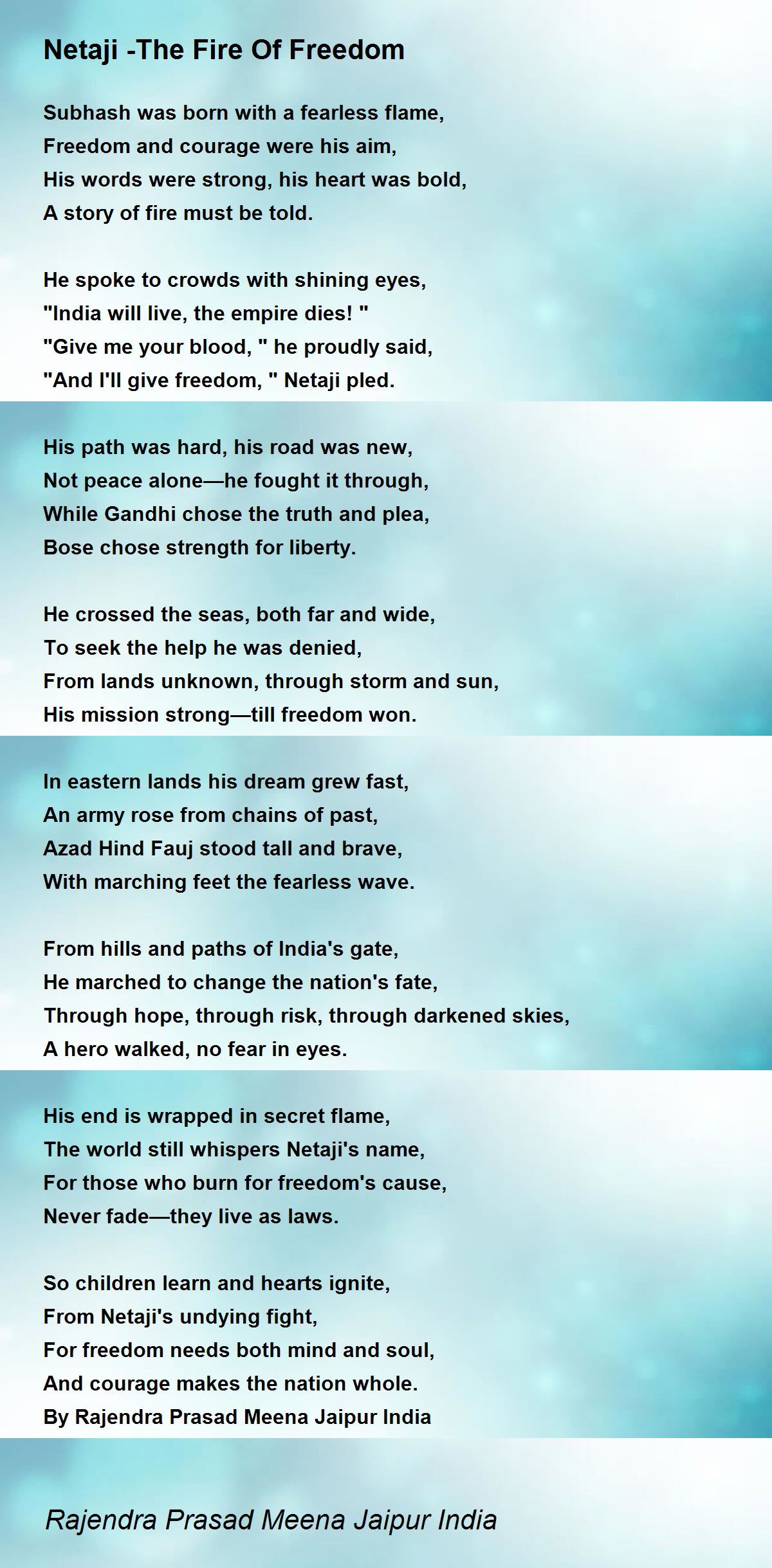 Netaji -The Fire Of Freedom

Subhash was born with a fearless flame,
Freedom and courage were his aim,
His words were strong, his heart was bold,
A story of fire must be told.

He spoke to crowds with shining eyes,
"India will live, the empire dies! "
"Give me your blood, " he proudly said,
"And I'll give freedom, " Netaji pled.

His path was hard, his road was new,
Not peace alone—he fought it through,
While Gandhi chose the truth and plea,
Bose chose strength for liberty.

He crossed the seas, both far and wide,
To seek the help he was denied,
From lands unknown, through storm and sun,
His mission strong—till freedom won.

In eastern lands his dream grew fast,
An army rose from chains of past,
Azad Hind Fauj stood tall and brave,
With marching feet the fearless wave.

From hills and paths of India's gate,
He marched to change the nation's fate,
Through hope, through risk, through darkened skies,
A hero walked, no fear in eyes.

His end is wrapped in secret flame,
The world still whispers Netaji's name,
For those who burn for freedom's cause,
Never fade—they live as laws.

So children learn and hearts ignite,
From Netaji's undying fight,
For freedom needs both mind and soul,
And courage makes the nation whole.
By Rajendra Prasad Meena Jaipur India

Rajendra Prasad Meena Jaipur India